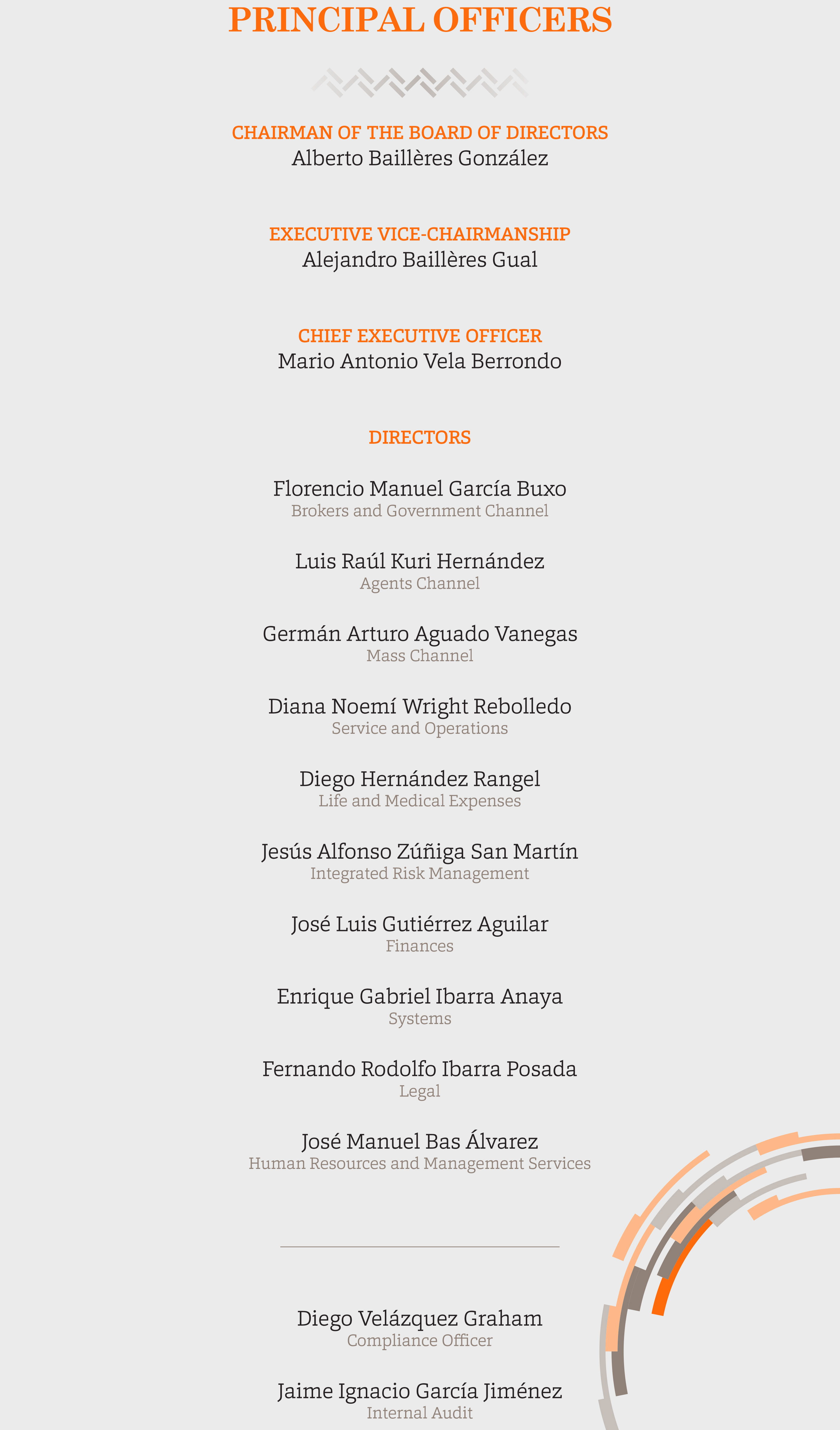 PRINCIPAL OFFICERS

CHAIRMAN OF THE BOARD OF DIRECTORS
Alberto Baillères González

EXECUTIVE VICE-CHAIRMANSHIP
Alejandro Baillères Gual

CHIEF EXECUTIVE OFFICER
Mario Antonio Vela Berrondo

DIRECTORS

Florencio Manuel García Buxo
Brokers and Government Channel

Luis Raúl Kuri Hernández
Agents Channel

Germán Arturo Aguado Vanegas
Mass Channel

Diana Noemí Wright Rebolledo
Service and Operations

Diego Hernández Rangel
Life and Medical Expenses

Jesús Alfonso Zúñiga San Martín
Integrated Risk Management

José Luis Gutiérrez Aguilar
Finances

Enrique Gabriel Ibarra Anaya
Systems

Fernando Rodolfo Ibarra Posada
Legal

José Manuel Bas Álvarez
Human Resources and Management Services

Diego Velázquez Graham
Compliance Officer

Jaime Ignacio García Jiménez
Internal Audit